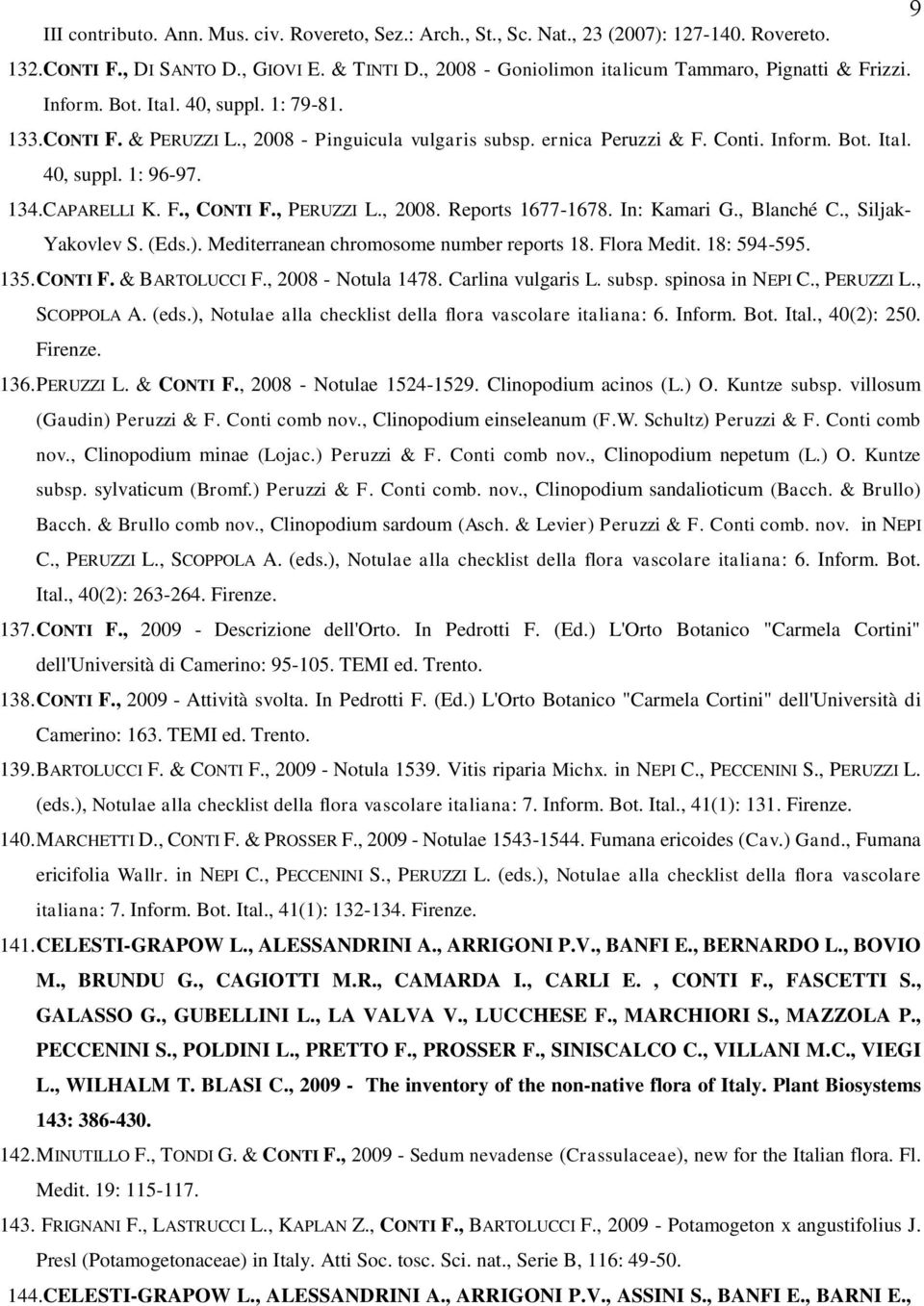 9

III contributo. Ann. Mus. civ. Rovereto, Sez.: Arch., St., Sc. Nat., 23 (2007): 127-140. Rovereto.

132. CONTI F., DI SANTO D., GIOVI E. & TINTI D., 2008 - Goniolimon italicum Tammaro, Pignatti & Frizzi. Inform. Bot. Ital. 40, suppl. 1: 79-81.

133. CONTI F. & PERUZZI L., 2008 - Pinguicula vulgaris subsp. ernica Peruzzi & F. Conti. Inform. Bot. Ital. 40, suppl. 1: 96-97.

134. CAPARELLI K. F., CONTI F., PERUZZI L., 2008. Reports 1677-1678. In: Kamari G., Blanché C., Siljak-Yakovlev S. (Eds.). Mediterranean chromosome number reports 18. Flora Medit. 18: 594-595.

135. CONTI F. & BARTOLUCCI F., 2008 - Notula 1478. Carlina vulgaris L. subsp. spinosa in NEPI C., PERUZZI L., SCOPPOLA A. (eds.), Notulae alla checklist della flora vascolare italiana: 6. Inform. Bot. Ital., 40(2): 250. Firenze.

136. PERUZZI L. & CONTI F., 2008 - Notulae 1524-1529. Clinopodium acinos (L.) O. Kuntze subsp. villosum (Gaudin) Peruzzi & F. Conti comb nov., Clinopodium einseleanum (F.W. Schultz) Peruzzi & F. Conti comb nov., Clinopodium minae (Lojac.) Peruzzi & F. Conti comb nov., Clinopodium nepetum (L.) O. Kuntze subsp. sylvaticum (Bromf.) Peruzzi & F. Conti comb. nov., Clinopodium sandalioticum (Bacch. & Brullo) Bacch. & Brullo comb nov., Clinopodium sardoum (Asch. & Levier) Peruzzi & F. Conti comb. nov. in NEPI C., PERUZZI L., SCOPPOLA A. (eds.), Notulae alla checklist della flora vascolare italiana: 6. Inform. Bot. Ital., 40(2): 263-264. Firenze.

137. CONTI F., 2009 - Descrizione dell'Orto. In Pedrotti F. (Ed.) L'Orto Botanico "Carmela Cortini" dell'Università di Camerino: 95-105. TEMI ed. Trento.

138. CONTI F., 2009 - Attività svolta. In Pedrotti F. (Ed.) L'Orto Botanico "Carmela Cortini" dell'Università di Camerino: 163. TEMI ed. Trento.

139. BARTOLUCCI F. & CONTI F., 2009 - Notula 1539. Vitis riparia Michx. in NEPI C., PECCENINI S., PERUZZI L. (eds.), Notulae alla checklist della flora vascolare italiana: 7. Inform. Bot. Ital., 41(1): 131. Firenze.

140. MARCHETTI D., CONTI F. & PROSSER F., 2009 - Notulae 1543-1544. Fumana ericoides (Cav.) Gand., Fumana ericifolia Wallr. in NEPI C., PECCENINI S., PERUZZI L. (eds.), Notulae alla checklist della flora vascolare italiana: 7. Inform. Bot. Ital., 41(1): 132-134. Firenze.

141. CELESTI-GRAPOW L., ALESSANDRINI A., ARRIGONI P.V., BANFI E., BERNARDO L., BOVIO M., BRUNDU G., CAGIOTTI M.R., CAMARDA I., CARLI E. , CONTI F., FASCETTI S., GALASSO G., GUBELLINI L., LA VALVA V., LUCCHESE F., MARCHIORI S., MAZZOLA P., PECCENINI S., POLDINI L., PRETTO F., PROSSER F., SINISCALCO C., VILLANI M.C., VIEGI L., WILHALM T. BLASI C., 2009 - The inventory of the non-native flora of Italy. Plant Biosystems 143: 386-430.

142. MINUTILLO F., TONDI G. & CONTI F., 2009 - Sedum nevadense (Crassulaceae), new for the Italian flora. Fl. Medit. 19: 115-117.

143. FRIGNANI F., LASTRUCCI L., KAPLAN Z., CONTI F., BARTOLUCCI F., 2009 - Potamogeton x angustifolius J. Presl (Potamogetonaceae) in Italy. Atti Soc. tosc. Sci. nat., Serie B, 116: 49-50.

144. CELESTI-GRAPOW L., ALESSANDRINI A., ARRIGONI P.V., ASSINI S., BANFI E., BARNI E.,